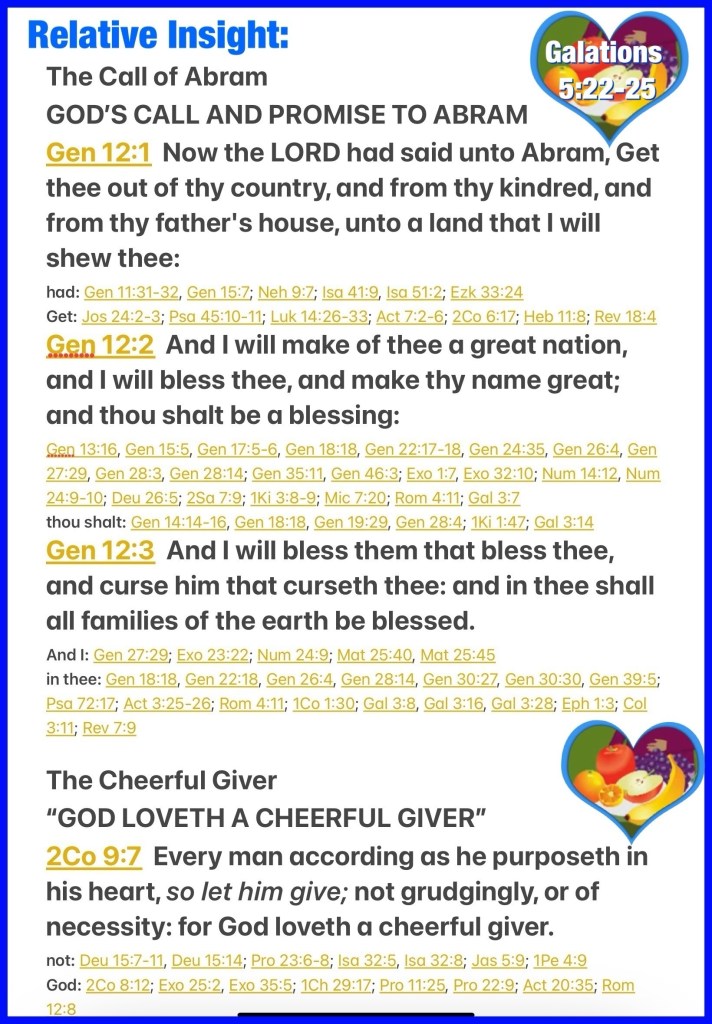 Relative Insight:

Galations 5:22-25

The Call of Abram

GOD'S CALL AND PROMISE TO ABRAM

Gen 12:1 Now the LORD had said unto Abram, Get thee out of thy country, and from thy kindred, and from thy father's house, unto a land that I will shew thee:

had: Gen 11:31-32, Gen 15:7; Neh 9:7; Isa 41:9, Isa 51:2; Ezk 33:24
Get: Jos 24:2-3; Psa 45:10-11; Luk 14:26-33; Act 7:2-6; 2Co 6:17; Heb 11:8; Rev 18:4

Gen 12:2 And I will make of thee a great nation, and I will bless thee, and make thy name great; and thou shalt be a blessing:

Gen 13:16, Gen 15:5, Gen 17:5-6, Gen 18:18, Gen 22:17-18, Gen 24:35, Gen 26:4, Gen 27:29, Gen 28:3, Gen 28:14; Gen 35:11, Gen 46:3; Exo 1:7, Exo 32:10; Num 14:12, Num 24:9-10; Deu 26:5; 2Sa 7:9; 1Ki 3:8-9; Mic 7:20; Rom 4:11; Gal 3:7
thou shalt: Gen 14:14-16, Gen 18:18, Gen 19:29, Gen 28:4; 1Ki 1:47; Gal 3:14

Gen 12:3 And I will bless them that bless thee, and curse him that curseth thee: and in thee shall all families of the earth be blessed.

And I: Gen 27:29; Exo 23:22; Num 24:9; Mat 25:40, Mat 25:45
in thee: Gen 18:18, Gen 22:18, Gen 26:4, Gen 28:14, Gen 30:27, Gen 30:30, Gen 39:5; Psa 72:17; Act 3:25-26; Rom 4:11; 1Co 1:30; Gal 3:8, Gal 3:16, Gal 3:28; Eph 1:3; Col 3:11; Rev 7:9

The Cheerful Giver

"GOD LOVETH A CHEERFUL GIVER"

2Co 9:7 Every man according as he purposeth in his heart, so let him give; not grudgingly, or of necessity: for God loveth a cheerful giver.

not: Deu 15:7-11, Deu 15:14; Pro 23:6-8; Isa 32:5, Isa 32:8; Jas 5:9; 1Pe 4:9
God: 2Co 8:12; Exo 25:2, Exo 35:5; 1Ch 29:17; Pro 11:25, Pro 22:9; Act 20:35; Rom 12:8